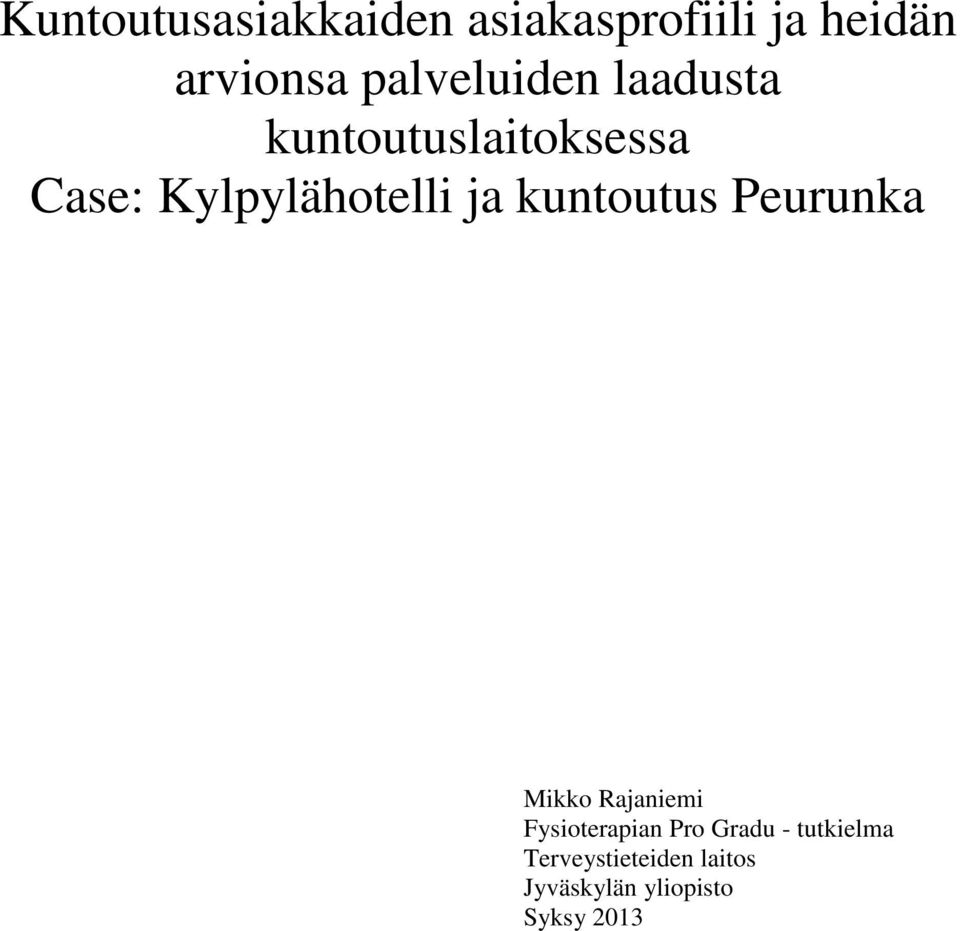 Kuntoutusasiakkaiden asiakasprofiili ja heidän arvionsa palveluiden laadusta kuntoutuslaitoksessa
Case: Kylpylähotelli ja kuntoutus Peurunka

Mikko Rajaniemi
Fysioterapian Pro Gradu - tutkielma
Terveystieteiden laitos
Jyväskylän yliopisto
Syksy 2013